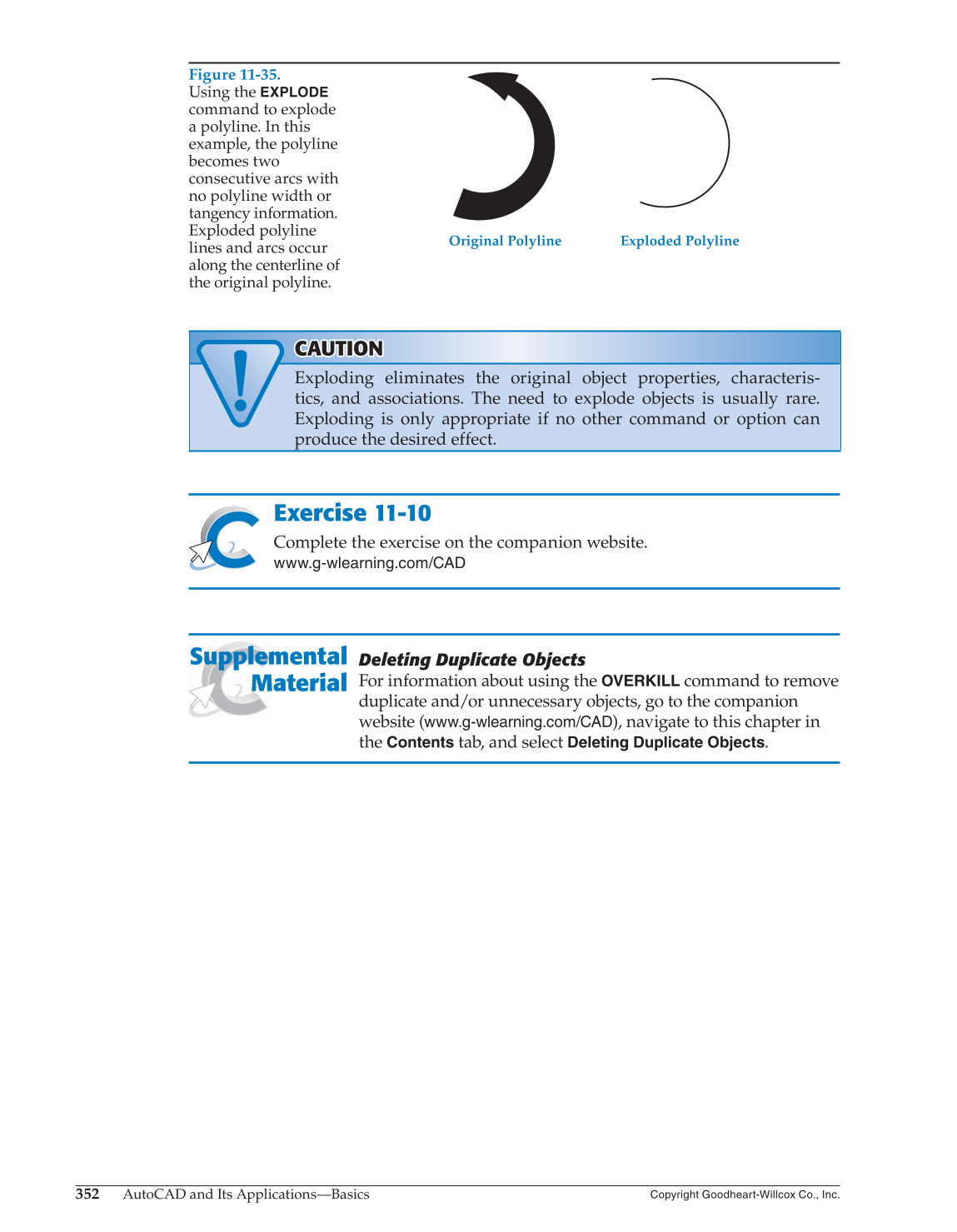 Figure 11-35.
Using the EXPLODE command to explode a polyline. In this example, the polyline becomes two consecutive arcs with no polyline width or tangency information. Exploded polyline lines and arcs occur along the centerline of the original polyline.

Original Polyline

Exploded Polyline

CAUTION

Exploding eliminates the original object properties, characteristics, and associations. The need to explode objects is usually rare. Exploding is only appropriate if no other command or option can produce the desired effect.

Exercise 11-10

Complete the exercise on the companion website.
www.g-wlearning.com/CAD

Supplemental Material

Deleting Duplicate Objects

For information about using the OVERKILL command to remove duplicate and/or unnecessary objects, go to the companion website (www.g-wlearning.com/CAD), navigate to this chapter in the Contents tab, and select Deleting Duplicate Objects.

352 AutoCAD and Its Applications—Basics

Copyright Goodheart-Willcox Co., Inc.